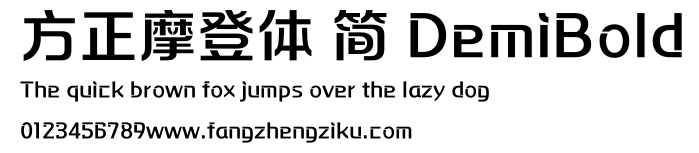 方正摩登体 简 DemiBold

The quick brown fox jumps over the lazy dog

0123456789www.fangzhengziku.com